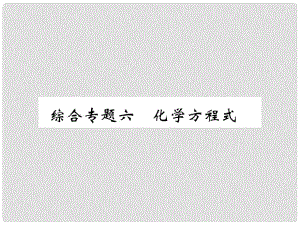 综合专题六　化学方程式